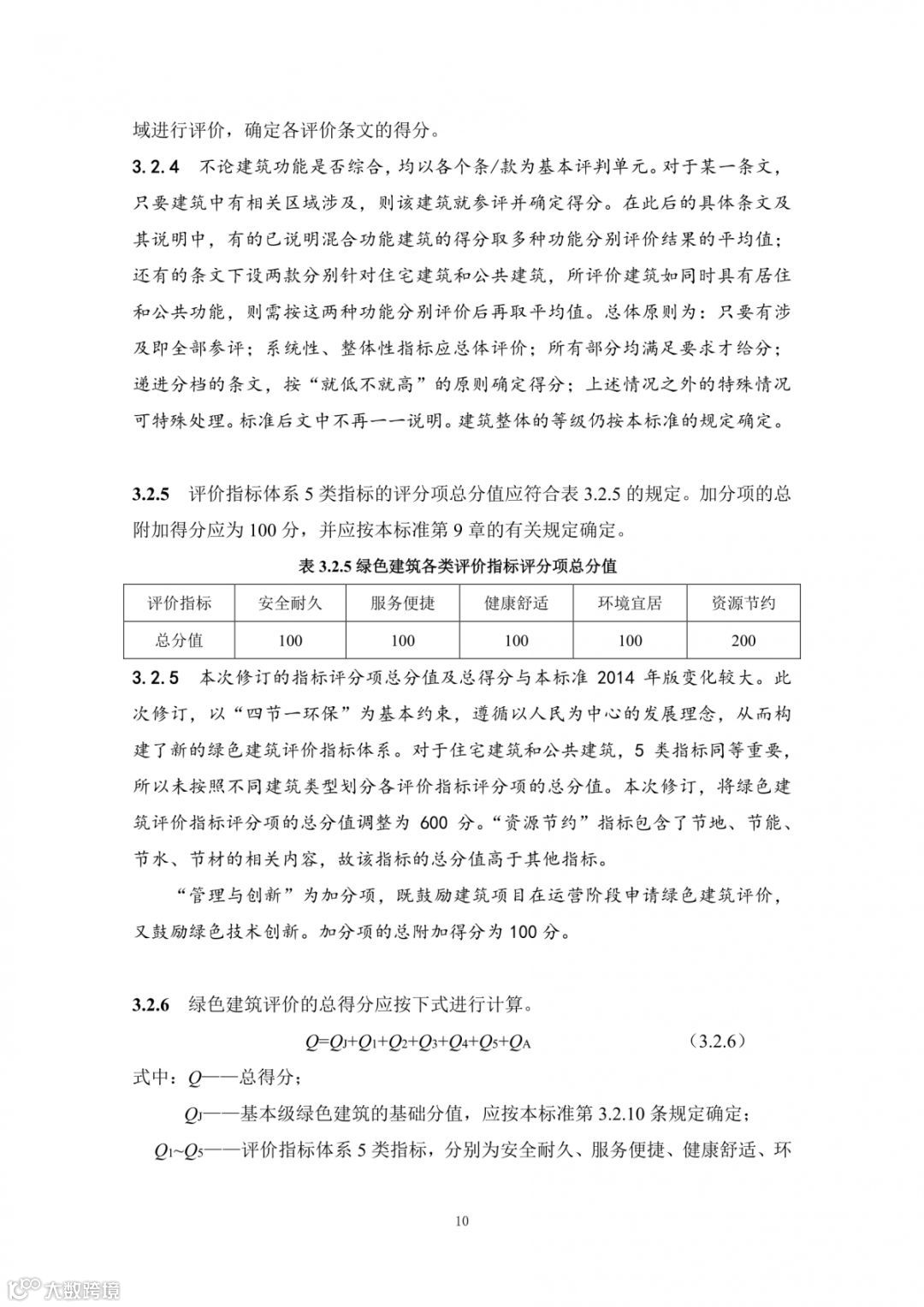 域进行评价，确定各评价条文的得分。

3.2.4 不论建筑功能是否综合，均以各个条/款为基本评判单元。对于某一条文，只要建筑中有相关区域涉及，则该建筑就参评并确定得分。在此后的具体条文及其说明中，有的已说明混合功能建筑的得分取多种功能分别评价结果的平均值；还有的条文下设两款分别针对住宅建筑和公共建筑，所评价建筑如同时具有居住和公共功能，则需按这两种功能分别评价后再取平均值。总体原则为：只要有涉及即全部参评；系统性、整体性指标应总体评价；所有部分均满足要求才给分；递进分档的条文，按“就低不就高”的原则确定得分；上述情况之外的特殊情况可特殊处理。标准后文中不再一一说明。建筑整体的等级仍按本标准的规定确定。

3.2.5 评价指标体系 5 类指标的评分项总分值应符合表 3.2.5 的规定。加分项的总附加得分应为 100 分，并应按本标准第 9 章的有关规定确定。

表 3.2.5 绿色建筑各类评价指标评分项总分值

| 评价指标 | 安全耐久 | 服务便捷 | 健康舒适 | 环境宜居 | 资源节约 |
|---|---|---|---|---|---|
| 总分值 | 100 | 100 | 100 | 100 | 200 |

3.2.5 本次修订的指标评分项总分值及总得分与本标准 2014 年版变化较大。此次修订，以“四节一环保”为基本约束，遵循以人民为中心的发展理念，从而构建了新的绿色建筑评价指标体系。对于住宅建筑和公共建筑，5 类指标同等重要，所以未按照不同建筑类型划分各评价指标评分项的总分值。本次修订，将绿色建筑评价指标评分项的总分值调整为 600 分。“资源节约”指标包含了节地、节能、节水、节材的相关内容，故该指标的总分值高于其他指标。

“管理与创新”为加分项，既鼓励建筑项目在运营阶段申请绿色建筑评价，又鼓励绿色技术创新。加分项的总附加得分为 100 分。

3.2.6 绿色建筑评价的总得分应按下式进行计算。

$Q=Q_J+Q_1+Q_2+Q_3+Q_4+Q_5+Q_A$ (3.2.6)

式中：$Q$——总得分；

$Q_J$——基本级绿色建筑的基础分值，应按本标准第 3.2.10 条规定确定；

$Q_1$~$Q_5$——评价指标体系 5 类指标，分别为安全耐久、服务便捷、健康舒适、环

10

大数跨境